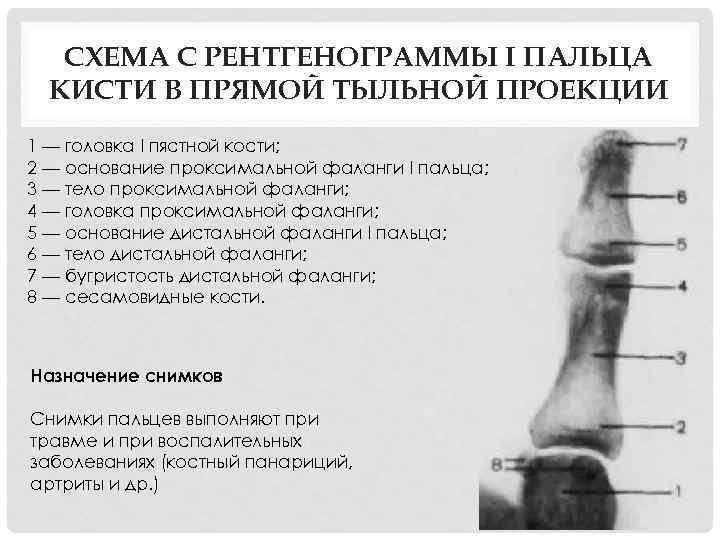 СХЕМА С РЕНТГЕНОГРАММЫ I ПАЛЬЦА КИСТИ В ПРЯМОЙ ТЫЛЬНОЙ ПРОЕКЦИИ

1 — головка I пястной кости;
2 — основание проксимальной фаланги I пальца;
3 — тело проксимальной фаланги;
4 — головка проксимальной фаланги;
5 — основание дистальной фаланги I пальца;
6 — тело дистальной фаланги;
7 — бугристость дистальной фаланги;
8 — сесамовидные кости.

Назначение снимков

Снимки пальцев выполняют при травме и при воспалительных заболеваниях (костный панариций, артриты и др.)

7
6
5
4
3
2
8
1